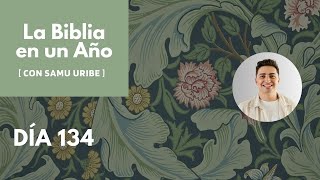 La Biblia en un Año

[ CON SAMU URIBE ]

DÍA 134